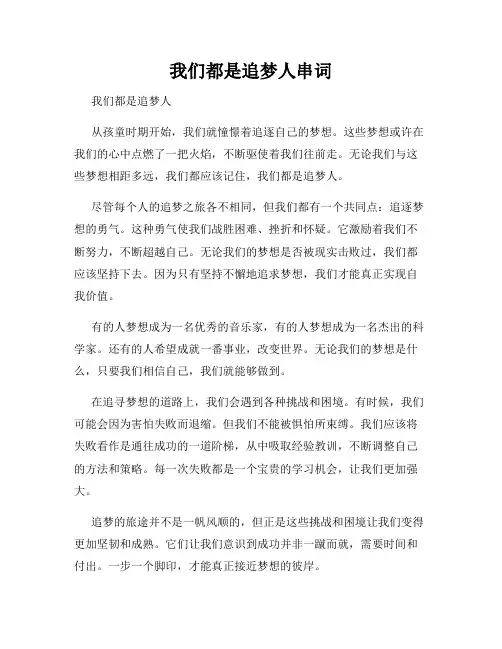 我们都是追梦人串词

我们都是追梦人

从孩童时期开始，我们就憧憬着追逐自己的梦想。这些梦想或许在我们的心中点燃了一把火焰，不断驱使着我们往前走。无论我们与这些梦想相距多远，我们都应该记住，我们都是追梦人。

尽管每个人的追梦之旅各不相同，但我们都有一个共同点：追逐梦想的勇气。这种勇气使我们战胜困难、挫折和怀疑。它激励着我们不断努力，不断超越自己。无论我们的梦想是否被现实击败过，我们都应该坚持下去。因为只有坚持不懈地追求梦想，我们才能真正实现自我价值。

有的人梦想成为一名优秀的音乐家，有的人梦想成为一名杰出的科学家。还有的人希望成就一番事业，改变世界。无论我们的梦想是什么，只要我们相信自己，我们就能够做到。

在追寻梦想的道路上，我们会遇到各种挑战和困境。有时候，我们可能会因为害怕失败而退缩。但我们不能被惧怕所束缚。我们应该将失败看作是通往成功的一道阶梯，从中吸取经验教训，不断调整自己的方法和策略。每一次失败都是一个宝贵的学习机会，让我们更加强大。

追梦的旅途并不是一帆风顺的，但正是这些挑战和困境让我们变得更加坚韧和成熟。它们让我们意识到成功并非一蹴而就，需要时间和付出。一步一个脚印，才能真正接近梦想的彼岸。